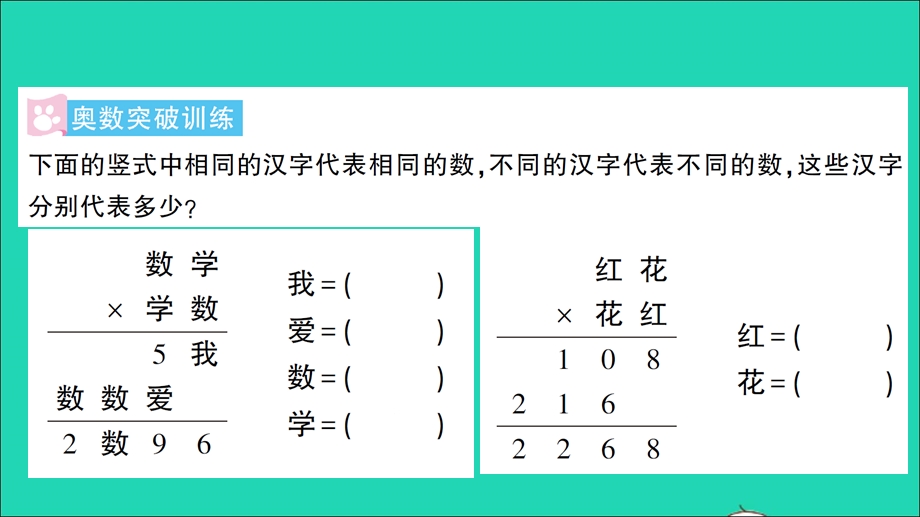 奥数突破训练

下面的竖式中相同的汉字代表相同的数，不同的汉字代表不同的数，这些汉字分别代表多少？

　　数 学
× 学 数
　　5 我
数 数 爱
2 数 9 6

我 = (　　)
爱 = (　　)
数 = (　　)
学 = (　　)

　　红 花
× 花 红
　1 0 8
2 1 6
2 2 6 8

红 = (　　)
花 = (　　)